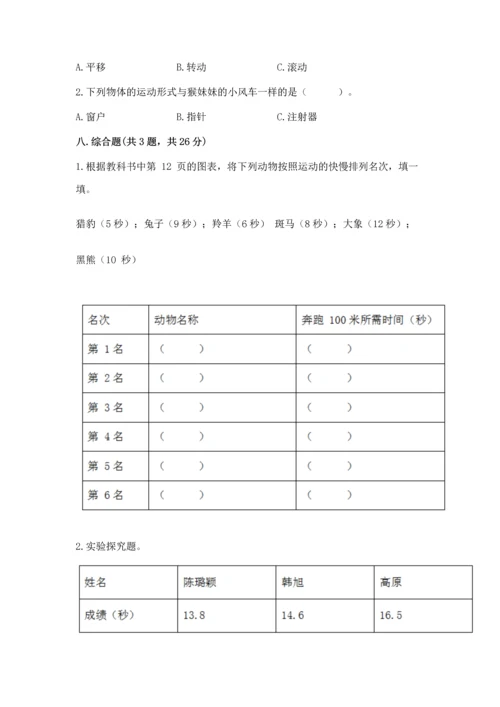 A. 平移　　　　B. 转动　　　　C. 滚动

2. 下列物体的运动形式与猴妹妹的小风车一样的是（　　）。

A. 窗户　　　　B. 指针　　　　C. 注射器

八. 综合题（共 3 题，共 26 分）

1. 根据教科书中第 12 页的图表，将下列动物按照运动的快慢排列名次，填一填。

猎豹（5 秒）；兔子（9 秒）；羚羊（6 秒） 斑马（8 秒）；大象（12 秒）；

黑熊（10 秒）

| 名次 | 动物名称 | 奔跑 100 米所需时间（秒） |
|---|---|---|
| 第 1 名 | （　　） | （　　） |
| 第 2 名 | （　　） | （　　） |
| 第 3 名 | （　　） | （　　） |
| 第 4 名 | （　　） | （　　） |
| 第 5 名 | （　　） | （　　） |
| 第 6 名 | （　　） | （　　） |

2. 实验探究题。

| 姓名 | 陈璐颖 | 韩旭 | 高原 |
|---|---|---|---|
| 成绩（秒） | 13.8 | 14.6 | 16.5 |